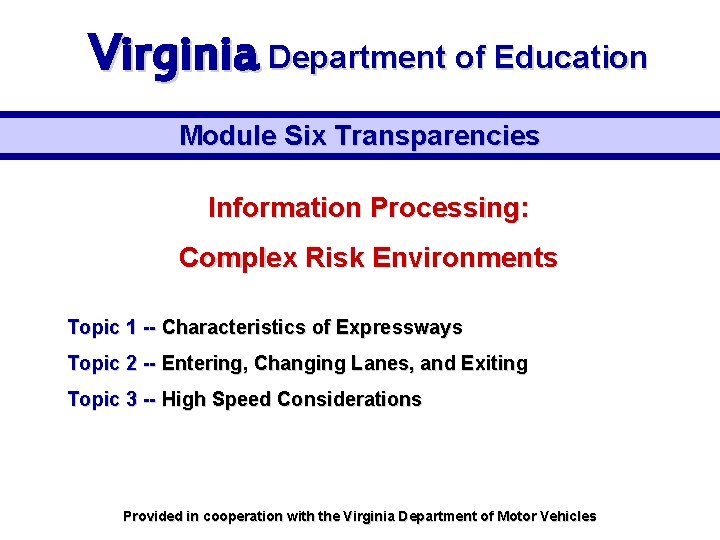 Virginia Department of Education

Module Six Transparencies

Information Processing:

Complex Risk Environments

Topic 1 -- Characteristics of Expressways

Topic 2 -- Entering, Changing Lanes, and Exiting

Topic 3 -- High Speed Considerations

Provided in cooperation with the Virginia Department of Motor Vehicles